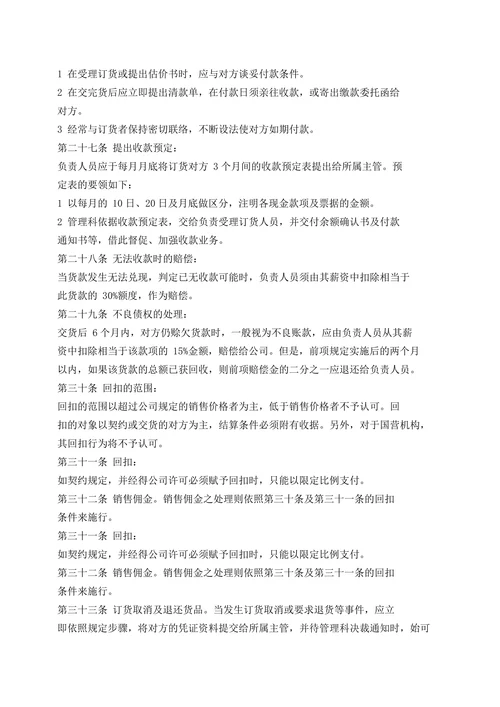 1 在受理订货或提出估价书时，应与对方谈妥付款条件。
2 在交完货后应立即提出清款单，在付款日须亲往收款，或寄出缴款委托函给对方。
3 经常与订货者保持密切联络，不断设法使对方如期付款。
第二十七条 提出收款预定：
负责人员应于每月月底将订货对方 3 个月间的收款预定表提出给所属主管。预定表的要领如下：
1 以每月的 10 日、20 日及月底做区分，注明各现金款项及票据的金额。
2 管理科依据收款预定表，交给负责受理订货人员，并交付余额确认书及付款通知书等，借此督促、加强收款业务。
第二十八条 无法收款时的赔偿：
当货款发生无法兑现，判定已无收款可能时，负责人员须由其薪资中扣除相当于此货款的 30%额度，作为赔偿。
第二十九条 不良债权的处理：
交货后 6 个月内，对方仍赊欠货款时，一般视为不良账款，应由负责人员从其薪资中扣除相当于该款项的 15%金额，赔偿给公司。但是，前项规定实施后的两个月以内，如果该货款的总额已获回收，则前项赔偿金的二分之一应退还给负责人员。
第三十条 回扣的范围：
回扣的范围以超过公司规定的销售价格者为主，低于销售价格者不予认可。回扣的对象以契约或交货的对方为主，结算条件必须附有收据。另外，对于国营机构，其回扣行为将不予认可。
第三十一条 回扣：
如契约规定，并经得公司许可必须赋予回扣时，只能以限定比例支付。
第三十二条 销售佣金。销售佣金之处理则依照第三十条及第三十一条的回扣条件来施行。
第三十一条 回扣：
如契约规定，并经得公司许可必须赋予回扣时，只能以限定比例支付。
第三十二条 销售佣金。销售佣金之处理则依照第三十条及第三十一条的回扣条件来施行。
第三十三条 订货取消及退还货品。当发生订货取消或要求退货等事件，应立即依照规定步骤，将对方的凭证资料提交给所属主管，并待管理科决裁通知时，始可